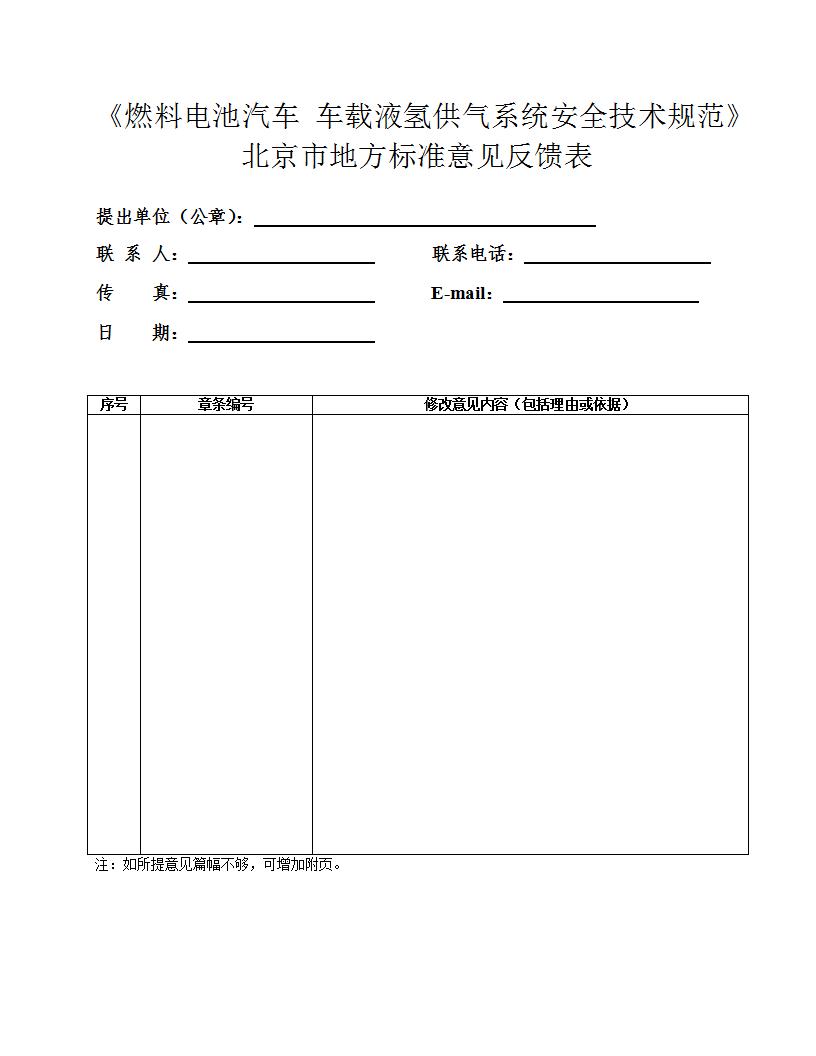 《燃料电池汽车 车载液氢供气系统安全技术规范》
北京市地方标准意见反馈表

提出单位（公章）：

联 系 人：　　联系电话：

传　　真：　　E-mail：

日　　期：

| 序号 | 章条编号 | 修改意见内容（包括理由或依据） |
|---|---|---|
| | | |

注：如所提意见篇幅不够，可增加附页。